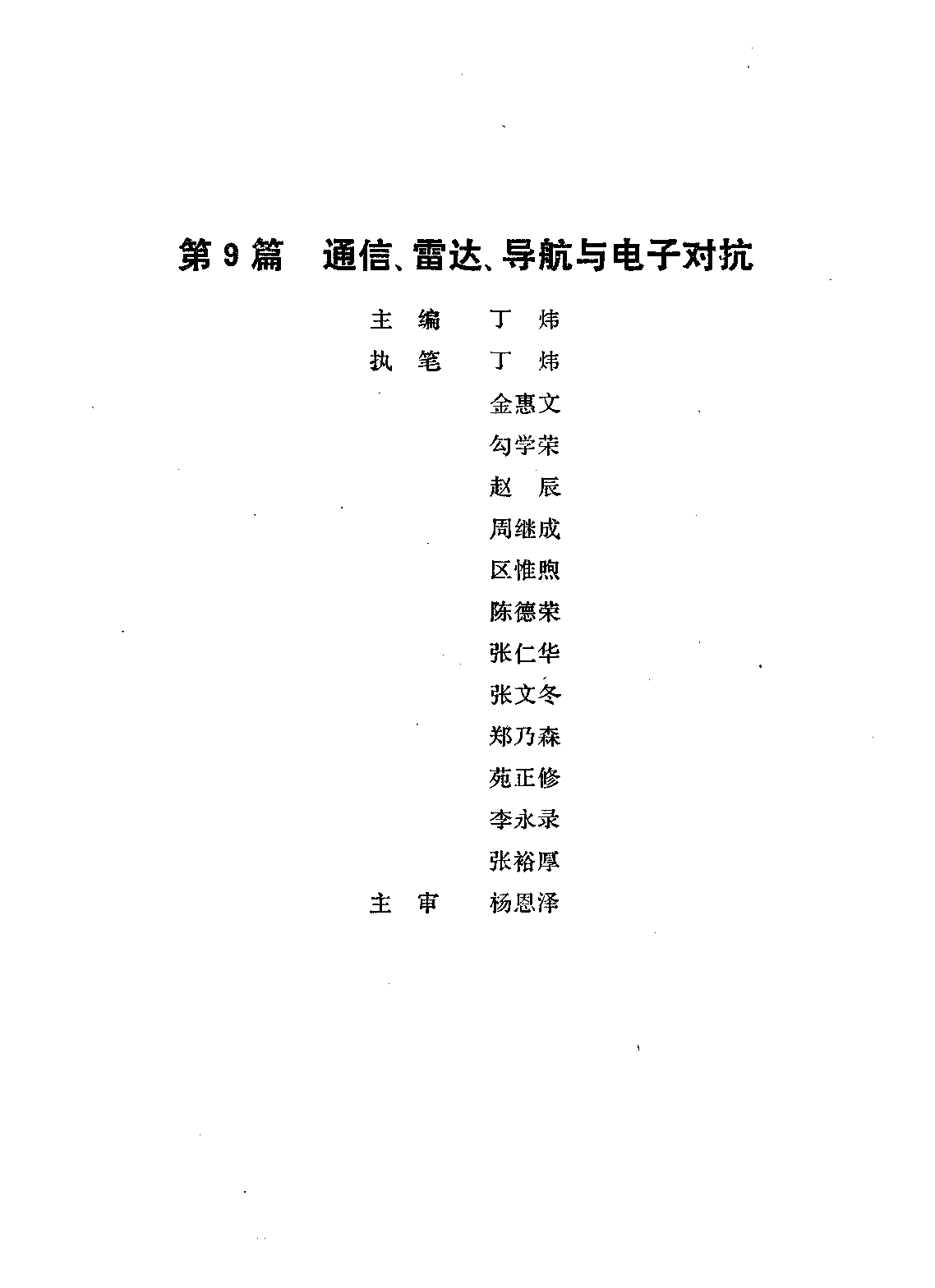 第 9 篇　通信、雷达、导航与电子对抗

主　编　丁　炜

执　笔　丁　炜

金惠文

勾学荣

赵　辰

周继成

区惟煦

陈德荣

张仁华

张文冬

郑乃森

苑正修

李永录

张裕厚

主　审　杨恩泽